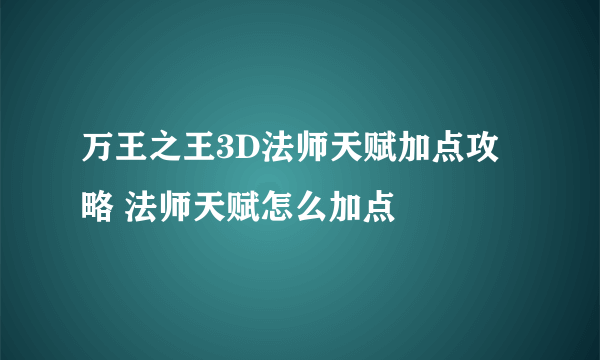 万王之王3D法师天赋加点攻略 法师天赋怎么加点